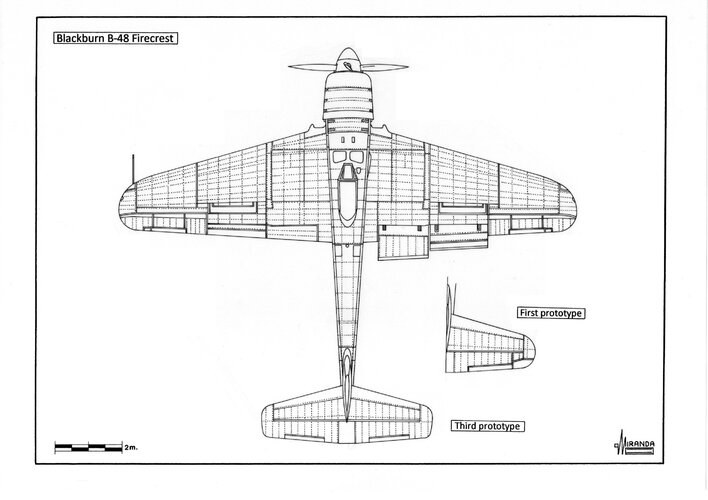 Blackburn B-48 Firecrest

First prototype

Third prototype

2m.

MIRANDA